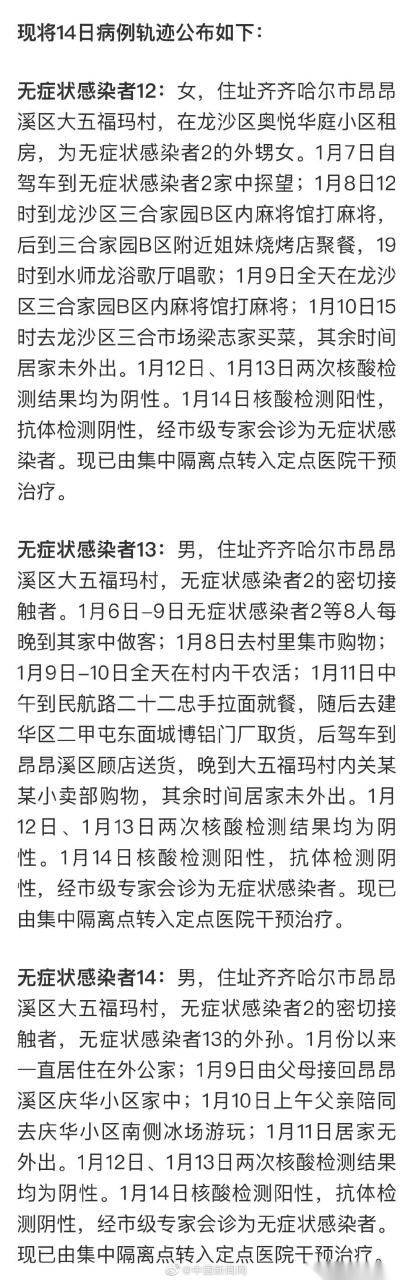 现将14日病例轨迹公布如下：

无症状感染者12：女，住址齐齐哈尔市昂昂溪区大五福玛村，在龙沙区奥悦华庭小区租房，为无症状感染者2的外甥女。1月7日自驾车到无症状感染者2家中探望；1月8日12时到龙沙区三合家园B区内麻将馆打麻将，后到三合家园B区附近姐妹烧烤店聚餐，19时到水师龙浴歌厅唱歌；1月9日全天在龙沙区三合家园B区内麻将馆打麻将；1月10日15时去龙沙区三合市场梁志家买菜，其余时间居家未外出。1月12日、1月13日两次核酸检测结果均为阴性。1月14日核酸检测阳性，抗体检测阴性，经市级专家会诊为无症状感染者。现已由集中隔离点转入定点医院干预治疗。

无症状感染者13：男，住址齐齐哈尔市昂昂溪区大五福玛村，无症状感染者2的密切接触者。1月6日-9日无症状感染者2等8人每晚到其家中做客；1月8日去村里集市购物；1月9日-10日全天在村内干农活；1月11日中午到民航路二十二忠手拉面就餐，随后去建华区二甲屯东面城博铝门厂取货，后驾车到昂昂溪区顾店送货，晚到大五福玛村内关某某小卖部购物，其余时间居家未外出。1月12日、1月13日两次核酸检测结果均为阴性。1月14日核酸检测阳性，抗体检测阴性，经市级专家会诊为无症状感染者。现已由集中隔离点转入定点医院干预治疗。

无症状感染者14：男，住址齐齐哈尔市昂昂溪区大五福玛村，无症状感染者2的密切接触者，无症状感染者13的外孙。1月份以来一直居住在外公家；1月9日由父母接回昂昂溪区庆华小区家中；1月10日上午父亲陪同去庆华小区南侧冰场游玩；1月11日居家无外出。1月12日、1月13日两次核酸检测结果均为阴性。1月14日核酸检测阳性，抗体检测阴性，经市级专家会诊为无症状感染者。现已由集中隔离点转入定点医院干预治疗。

@中国新闻网